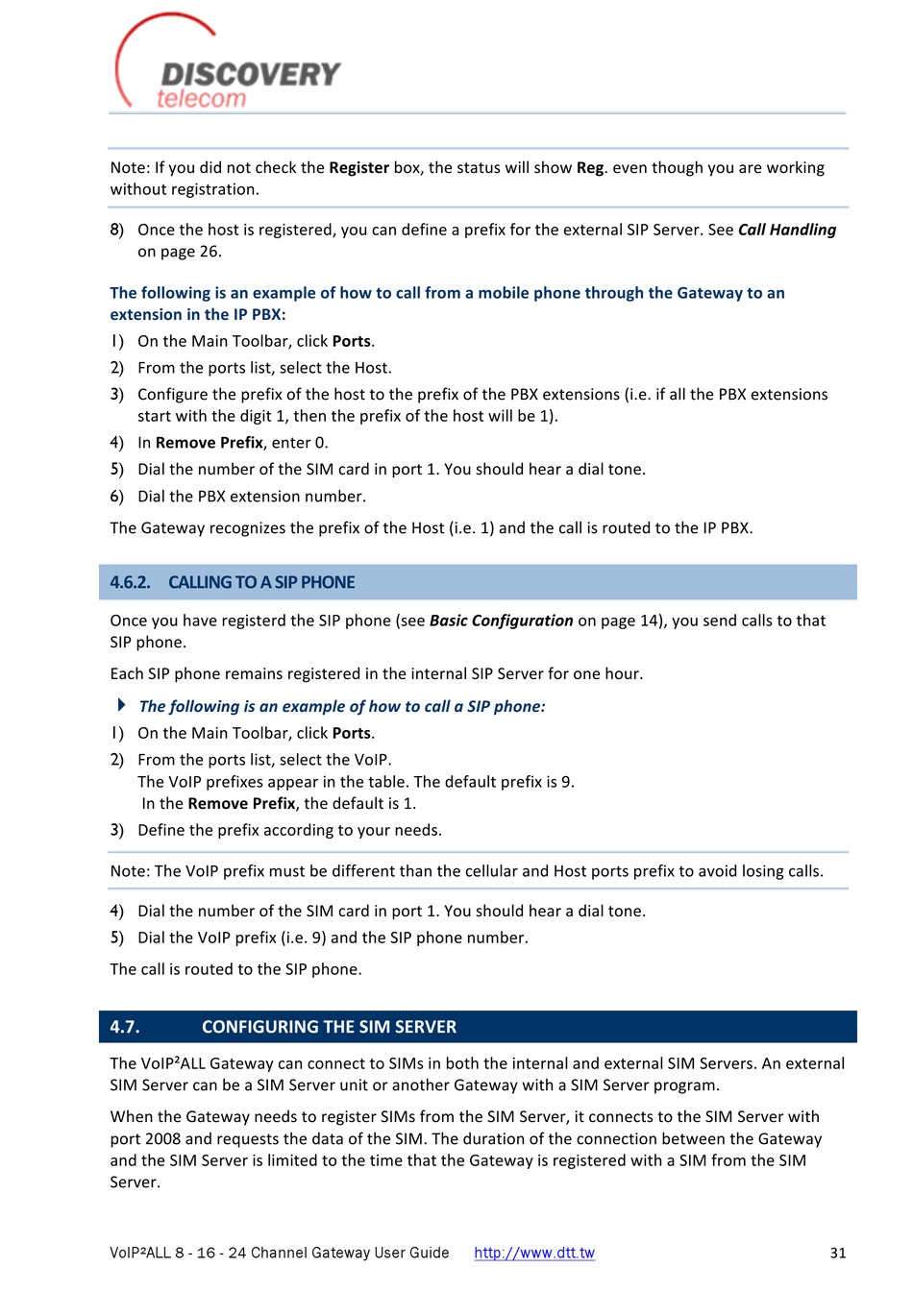 DISCOVERY
telecom

Note: If you did not check the Register box, the status will show Reg. even though you are working without registration.

8) Once the host is registered, you can define a prefix for the external SIP Server. See Call Handling on page 26.

The following is an example of how to call from a mobile phone through the Gateway to an extension in the IP PBX:
1) On the Main Toolbar, click Ports.
2) From the ports list, select the Host.
3) Configure the prefix of the host to the prefix of the PBX extensions (i.e. if all the PBX extensions start with the digit 1, then the prefix of the host will be 1).
4) In Remove Prefix, enter 0.
5) Dial the number of the SIM card in port 1. You should hear a dial tone.
6) Dial the PBX extension number.

The Gateway recognizes the prefix of the Host (i.e. 1) and the call is routed to the IP PBX.

4.6.2. CALLING TO A SIP PHONE

Once you have registerd the SIP phone (see Basic Configuration on page 14), you send calls to that SIP phone.

Each SIP phone remains registered in the internal SIP Server for one hour.

The following is an example of how to call a SIP phone:
1) On the Main Toolbar, click Ports.
2) From the ports list, select the VoIP.
The VoIP prefixes appear in the table. The default prefix is 9.
In the Remove Prefix, the default is 1.
3) Define the prefix according to your needs.

Note: The VoIP prefix must be different than the cellular and Host ports prefix to avoid losing calls.

4) Dial the number of the SIM card in port 1. You should hear a dial tone.
5) Dial the VoIP prefix (i.e. 9) and the SIP phone number.

The call is routed to the SIP phone.

4.7. CONFIGURING THE SIM SERVER

The VoIP²ALL Gateway can connect to SIMs in both the internal and external SIM Servers. An external SIM Server can be a SIM Server unit or another Gateway with a SIM Server program.

When the Gateway needs to register SIMs from the SIM Server, it connects to the SIM Server with port 2008 and requests the data of the SIM. The duration of the connection between the Gateway and the SIM Server is limited to the time that the Gateway is registered with a SIM from the SIM Server.

VoIP²ALL 8 - 16 - 24 Channel Gateway User Guide http://www.dtt.tw 31